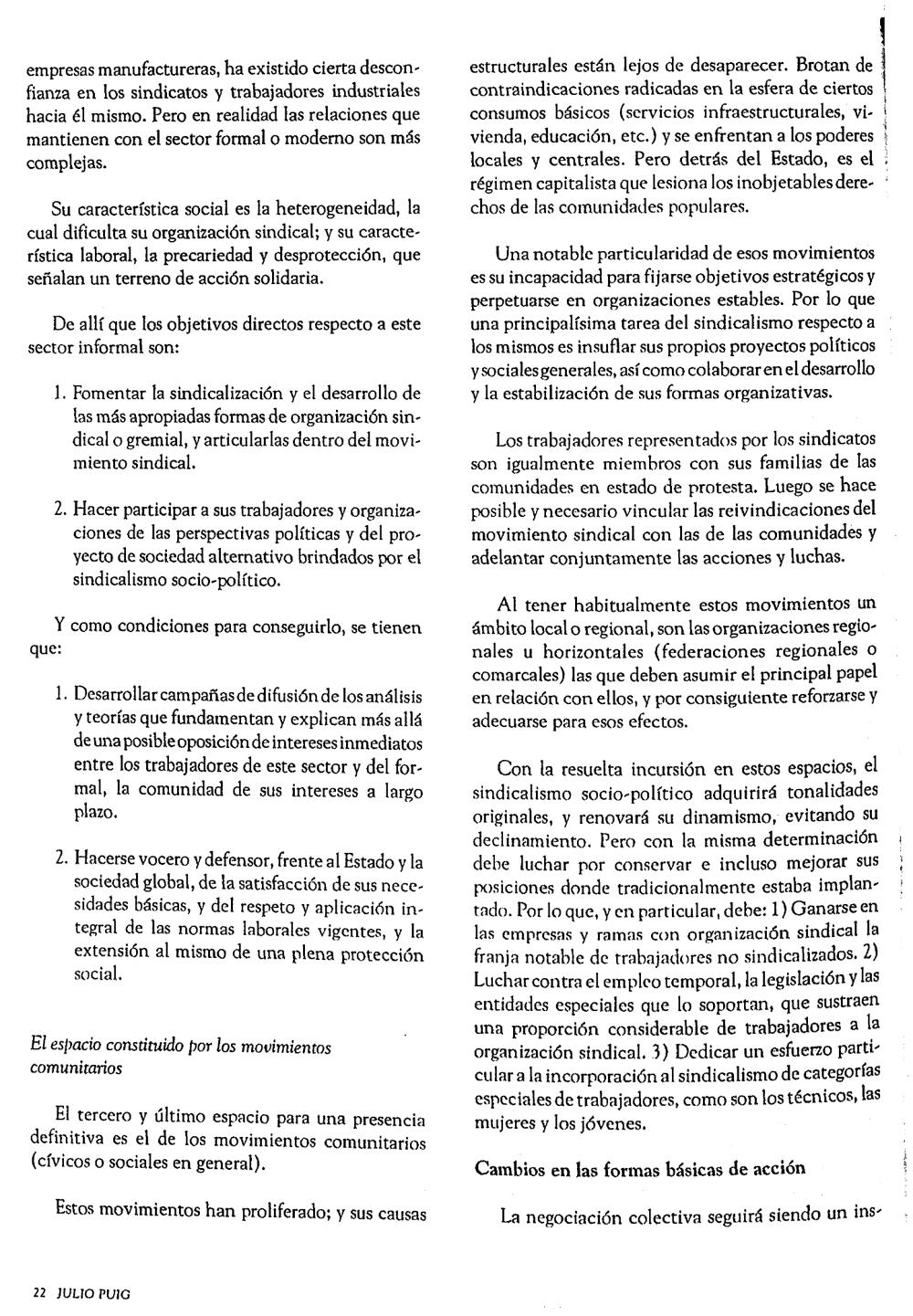 empresas manufactureras, ha existido cierta desconfianza en los sindicatos y trabajadores industriales hacia él mismo. Pero en realidad las relaciones que mantienen con el sector formal o moderno son más complejas.

Su característica social es la heterogeneidad, la cual dificulta su organización sindical; y su característica laboral, la precariedad y desprotección, que señalan un terreno de acción solidaria.

De allí que los objetivos directos respecto a este sector informal son:

1. Fomentar la sindicalización y el desarrollo de las más apropiadas formas de organización sindical o gremial, y articularlas dentro del movimiento sindical.

2. Hacer participar a sus trabajadores y organizaciones de las perspectivas políticas y del proyecto de sociedad alternativo brindados por el sindicalismo socio-político.

Y como condiciones para conseguirlo, se tienen que:

1. Desarrollar campañas de difusión de los análisis y teorías que fundamentan y explican más allá de una posible oposición de intereses inmediatos entre los trabajadores de este sector y del formal, la comunidad de sus intereses a largo plazo.

2. Hacerse vocero y defensor, frente al Estado y la sociedad global, de la satisfacción de sus necesidades básicas, y del respeto y aplicación integral de las normas laborales vigentes, y la extensión al mismo de una plena protección social.

El espacio constituido por los movimientos comunitarios

El tercero y último espacio para una presencia definitiva es el de los movimientos comunitarios (cívicos o sociales en general).

Estos movimientos han proliferado; y sus causas estructurales están lejos de desaparecer. Brotan de contraindicaciones radicadas en la esfera de ciertos consumos básicos (servicios infraestructurales, vivienda, educación, etc.) y se enfrentan a los poderes locales y centrales. Pero detrás del Estado, es el régimen capitalista que lesiona los inobjetables derechos de las comunidades populares.

Una notable particularidad de esos movimientos es su incapacidad para fijarse objetivos estratégicos y perpetuarse en organizaciones estables. Por lo que una principalísima tarea del sindicalismo respecto a los mismos es insuflar sus propios proyectos políticos y sociales generales, así como colaborar en el desarrollo y la estabilización de sus formas organizativas.

Los trabajadores representados por los sindicatos son igualmente miembros con sus familias de las comunidades en estado de protesta. Luego se hace posible y necesario vincular las reivindicaciones del movimiento sindical con las de las comunidades y adelantar conjuntamente las acciones y luchas.

Al tener habitualmente estos movimientos un ámbito local o regional, son las organizaciones regionales u horizontales (federaciones regionales o comarcales) las que deben asumir el principal papel en relación con ellos, y por consiguiente reforzarse y adecuarse para esos efectos.

Con la resuelta incursión en estos espacios, el sindicalismo socio-político adquirirá tonalidades originales, y renovará su dinamismo, evitando su declinamiento. Pero con la misma determinación debe luchar por conservar e incluso mejorar sus posiciones donde tradicionalmente estaba implantado. Por lo que, y en particular, debe: 1) Ganarse en las empresas y ramas con organización sindical la franja notable de trabajadores no sindicalizados. 2) Luchar contra el empleo temporal, la legislación y las entidades especiales que lo soportan, que sustraen una proporción considerable de trabajadores a la organización sindical. 3) Dedicar un esfuerzo particular a la incorporación al sindicalismo de categorías especiales de trabajadores, como son los técnicos, las mujeres y los jóvenes.

Cambios en las formas básicas de acción

La negociación colectiva seguirá siendo un ins-

22 JULIO PUIG